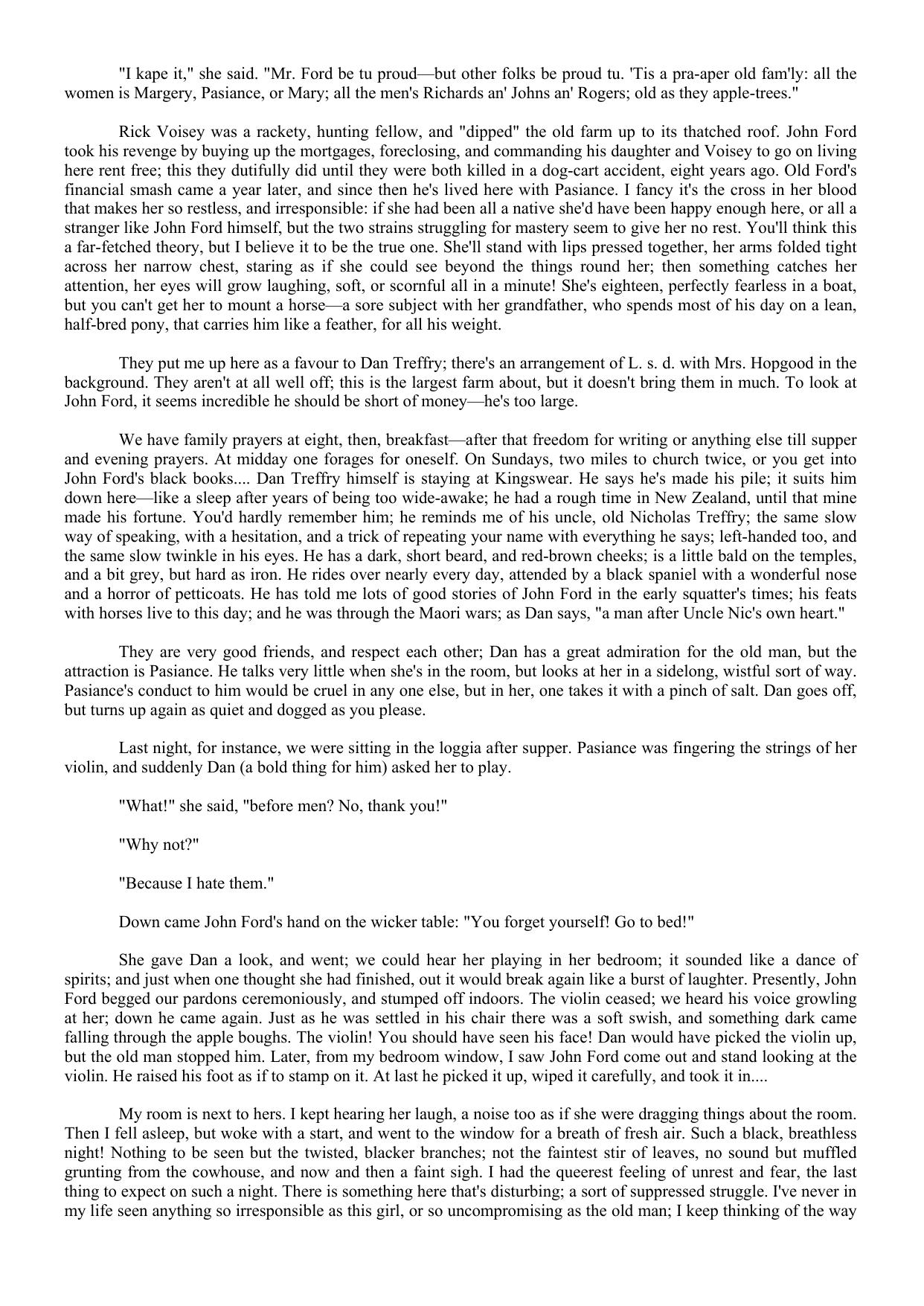 "I kape it," she said. "Mr. Ford be tu proud—but other folks be proud tu. 'Tis a pra-aper old fam'ly: all the women is Margery, Pasiance, or Mary; all the men's Richards an' Johns an' Rogers; old as they apple-trees."

Rick Voisey was a rackety, hunting fellow, and "dipped" the old farm up to its thatched roof. John Ford took his revenge by buying up the mortgages, foreclosing, and commanding his daughter and Voisey to go on living here rent free; this they dutifully did until they were both killed in a dog-cart accident, eight years ago. Old Ford's financial smash came a year later, and since then he's lived here with Pasiance. I fancy it's the cross in her blood that makes her so restless, and irresponsible: if she had been all a native she'd have been happy enough here, or all a stranger like John Ford himself, but the two strains struggling for mastery seem to give her no rest. You'll think this a far-fetched theory, but I believe it to be the true one. She'll stand with lips pressed together, her arms folded tight across her narrow chest, staring as if she could see beyond the things round her; then something catches her attention, her eyes will grow laughing, soft, or scornful all in a minute! She's eighteen, perfectly fearless in a boat, but you can't get her to mount a horse—a sore subject with her grandfather, who spends most of his day on a lean, half-bred pony, that carries him like a feather, for all his weight.

They put me up here as a favour to Dan Treffry; there's an arrangement of L. s. d. with Mrs. Hopgood in the background. They aren't at all well off; this is the largest farm about, but it doesn't bring them in much. To look at John Ford, it seems incredible he should be short of money—he's too large.

We have family prayers at eight, then, breakfast—after that freedom for writing or anything else till supper and evening prayers. At midday one forages for oneself. On Sundays, two miles to church twice, or you get into John Ford's black books.... Dan Treffry himself is staying at Kingswear. He says he's made his pile; it suits him down here—like a sleep after years of being too wide-awake; he had a rough time in New Zealand, until that mine made his fortune. You'd hardly remember him; he reminds me of his uncle, old Nicholas Treffry; the same slow way of speaking, with a hesitation, and a trick of repeating your name with everything he says; left-handed too, and the same slow twinkle in his eyes. He has a dark, short beard, and red-brown cheeks; is a little bald on the temples, and a bit grey, but hard as iron. He rides over nearly every day, attended by a black spaniel with a wonderful nose and a horror of petticoats. He has told me lots of good stories of John Ford in the early squatter's times; his feats with horses live to this day; and he was through the Maori wars; as Dan says, "a man after Uncle Nic's own heart."

They are very good friends, and respect each other; Dan has a great admiration for the old man, but the attraction is Pasiance. He talks very little when she's in the room, but looks at her in a sidelong, wistful sort of way. Pasiance's conduct to him would be cruel in any one else, but in her, one takes it with a pinch of salt. Dan goes off, but turns up again as quiet and dogged as you please.

Last night, for instance, we were sitting in the loggia after supper. Pasiance was fingering the strings of her violin, and suddenly Dan (a bold thing for him) asked her to play.

"What!" she said, "before men? No, thank you!"

"Why not?"

"Because I hate them."

Down came John Ford's hand on the wicker table: "You forget yourself! Go to bed!"

She gave Dan a look, and went; we could hear her playing in her bedroom; it sounded like a dance of spirits; and just when one thought she had finished, out it would break again like a burst of laughter. Presently, John Ford begged our pardons ceremoniously, and stumped off indoors. The violin ceased; we heard his voice growling at her; down he came again. Just as he was settled in his chair there was a soft swish, and something dark came falling through the apple boughs. The violin! You should have seen his face! Dan would have picked the violin up, but the old man stopped him. Later, from my bedroom window, I saw John Ford come out and stand looking at the violin. He raised his foot as if to stamp on it. At last he picked it up, wiped it carefully, and took it in....

My room is next to hers. I kept hearing her laugh, a noise too as if she were dragging things about the room. Then I fell asleep, but woke with a start, and went to the window for a breath of fresh air. Such a black, breathless night! Nothing to be seen but the twisted, blacker branches; not the faintest stir of leaves, no sound but muffled grunting from the cowhouse, and now and then a faint sigh. I had the queerest feeling of unrest and fear, the last thing to expect on such a night. There is something here that's disturbing; a sort of suppressed struggle. I've never in my life seen anything so irresponsible as this girl, or so uncompromising as the old man; I keep thinking of the way